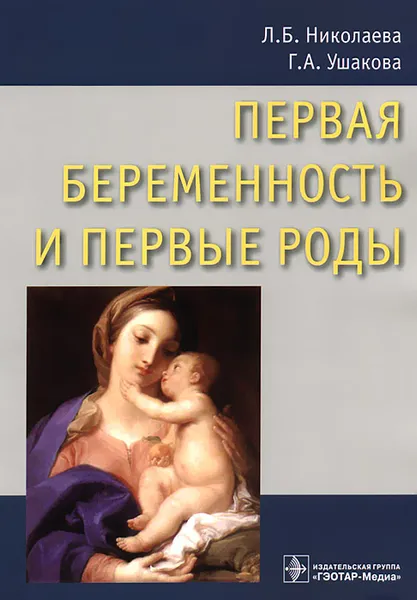 Л.Б. Николаева
Г.А. Ушакова

ПЕРВАЯ БЕРЕМЕННОСТЬ И ПЕРВЫЕ РОДЫ

ИЗДАТЕЛЬСКАЯ ГРУППА
«ГЭОТАР-Медиа»